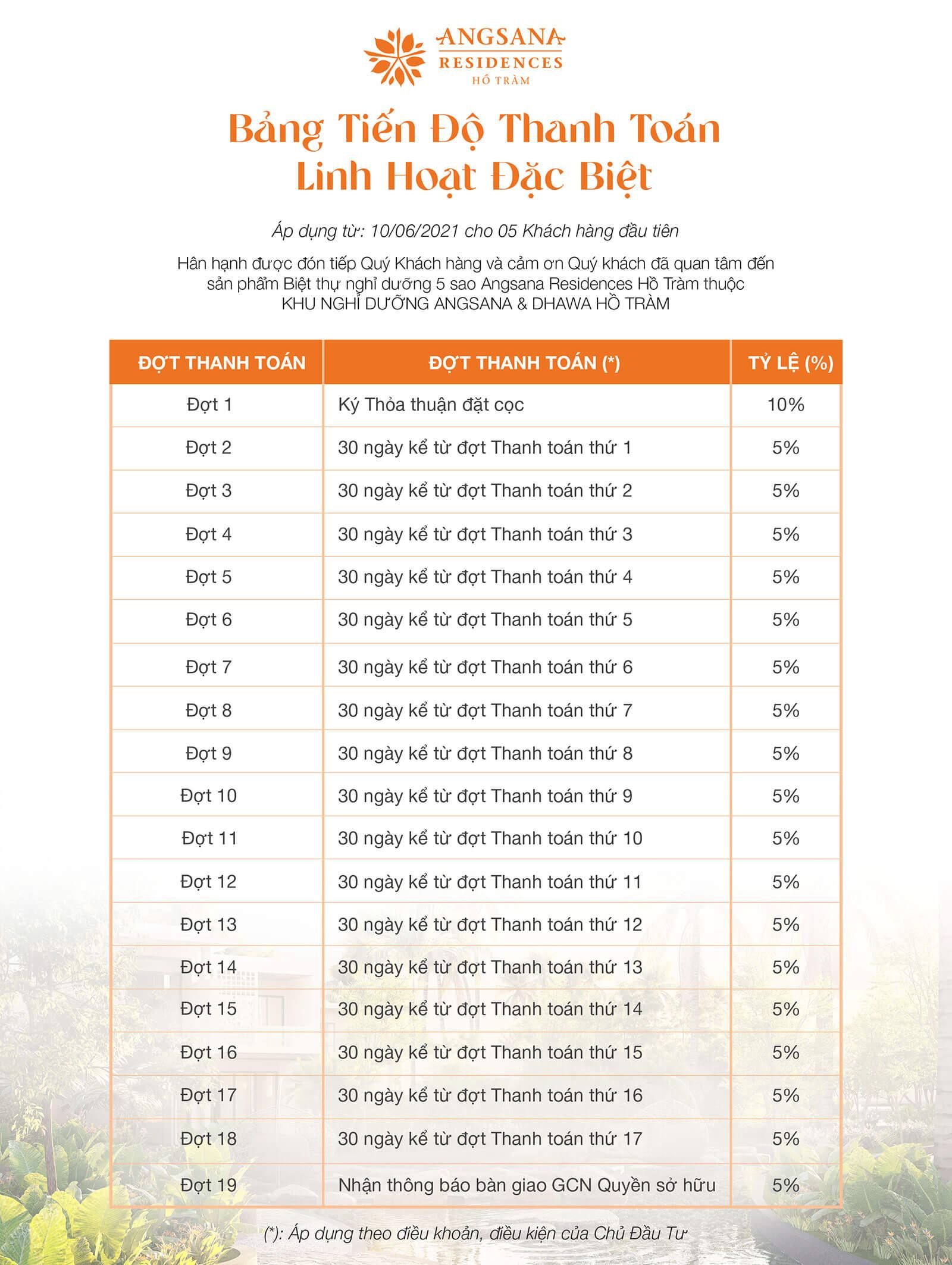 ANGSANA
RESIDENCES
HỒ TRÀM

Bảng Tiến Độ Thanh Toán
Linh Hoạt Đặc Biệt

Áp dụng từ: 10/06/2021 cho 05 Khách hàng đầu tiên

Hân hạnh được đón tiếp Quý Khách hàng và cảm ơn Quý khách đã quan tâm đến sản phẩm Biệt thự nghỉ dưỡng 5 sao Angsana Residences Hồ Tràm thuộc KHU NGHỈ DƯỠNG ANGSANA & DHAWA HỒ TRÀM

| ĐỢT THANH TOÁN | ĐỢT THANH TOÁN (*) | TỶ LỆ (%) |
|---|---|---|
| Đợt 1 | Ký Thỏa thuận đặt cọc | 10% |
| Đợt 2 | 30 ngày kể từ đợt Thanh toán thứ 1 | 5% |
| Đợt 3 | 30 ngày kể từ đợt Thanh toán thứ 2 | 5% |
| Đợt 4 | 30 ngày kể từ đợt Thanh toán thứ 3 | 5% |
| Đợt 5 | 30 ngày kể từ đợt Thanh toán thứ 4 | 5% |
| Đợt 6 | 30 ngày kể từ đợt Thanh toán thứ 5 | 5% |
| Đợt 7 | 30 ngày kể từ đợt Thanh toán thứ 6 | 5% |
| Đợt 8 | 30 ngày kể từ đợt Thanh toán thứ 7 | 5% |
| Đợt 9 | 30 ngày kể từ đợt Thanh toán thứ 8 | 5% |
| Đợt 10 | 30 ngày kể từ đợt Thanh toán thứ 9 | 5% |
| Đợt 11 | 30 ngày kể từ đợt Thanh toán thứ 10 | 5% |
| Đợt 12 | 30 ngày kể từ đợt Thanh toán thứ 11 | 5% |
| Đợt 13 | 30 ngày kể từ đợt Thanh toán thứ 12 | 5% |
| Đợt 14 | 30 ngày kể từ đợt Thanh toán thứ 13 | 5% |
| Đợt 15 | 30 ngày kể từ đợt Thanh toán thứ 14 | 5% |
| Đợt 16 | 30 ngày kể từ đợt Thanh toán thứ 15 | 5% |
| Đợt 17 | 30 ngày kể từ đợt Thanh toán thứ 16 | 5% |
| Đợt 18 | 30 ngày kể từ đợt Thanh toán thứ 17 | 5% |
| Đợt 19 | Nhận thông báo bàn giao GCN Quyền sở hữu | 5% |

(*): Áp dụng theo điều khoản, điều kiện của Chủ Đầu Tư